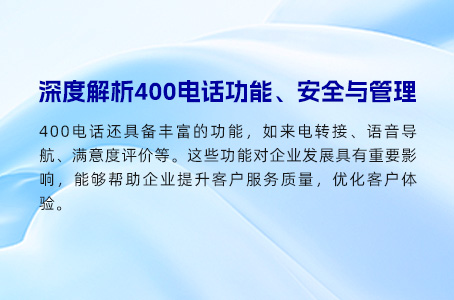 深度解析400电话功能、安全与管理

400电话还具备丰富的功能，如来电转接、语音导航、满意度评价等。这些功能对企业发展具有重要影响，能够帮助企业提升客户服务质量，优化客户体验。